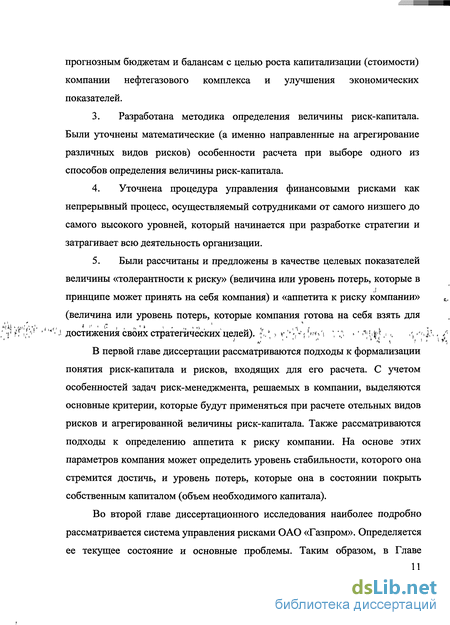 прогнозным бюджетам и балансам с целью роста капитализации (стоимости) компании нефтегазового комплекса и улучшения экономических показателей.

3. Разработана методика определения величины риск-капитала. Были уточнены математические (а именно направленные на агрегирование различных видов рисков) особенности расчета при выборе одного из способов определения величины риск-капитала.

4. Уточнена процедура управления финансовыми рисками как непрерывный процесс, осуществляемый сотрудниками от самого низшего до самого высокого уровней, который начинается при разработке стратегии и затрагивает всю деятельность организации.

5. Были рассчитаны и предложены в качестве целевых показателей величины «толерантности к риску» (величина или уровень потерь, которые в принципе может принять на себя компания) и «аппетита к риску компании» (величина или уровень потерь, которые компания готова на себя взять для достижения своих стратегических целей).

В первой главе диссертации рассматриваются подходы к формализации понятия риск-капитала и рисков, входящих для его расчета. С учетом особенностей задач риск-менеджмента, решаемых в компании, выделяются основные критерии, которые будут применяться при расчете отельных видов рисков и агрегированной величины риск-капитала. Также рассматриваются подходы к определению аппетита к риску компании. На основе этих параметров компания может определить уровень стабильности, которого она стремится достичь, и уровень потерь, которые она в состоянии покрыть собственным капиталом (объем необходимого капитала).

Во второй главе диссертационного исследования наиболее подробно рассматривается система управления рисками ОАО «Газпром». Определяется ее текущее состояние и основные проблемы. Таким образом, в Главе

11

dsLib.net
библиотека диссертаций